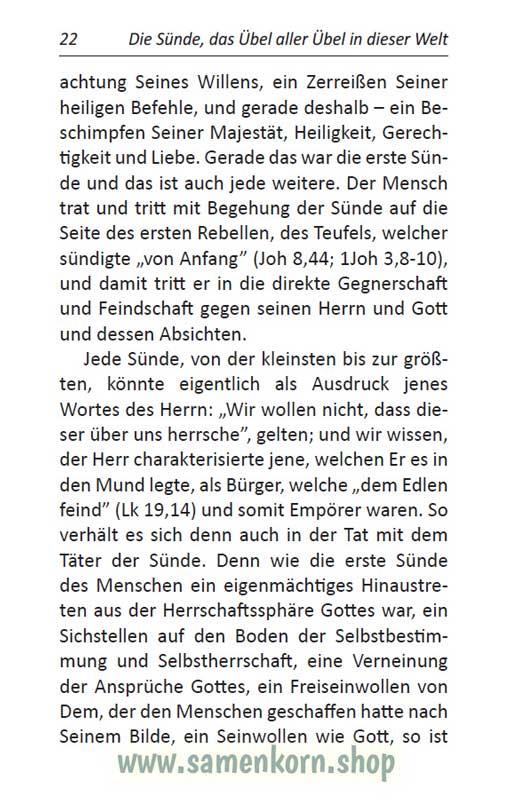 22 Die Sünde, das Übel aller Übel in dieser Welt

achtung Seines Willens, ein Zerreißen Seiner heiligen Befehle, und gerade deshalb – ein Beschimpfen Seiner Majestät, Heiligkeit, Gerechtigkeit und Liebe. Gerade das war die erste Sünde und das ist auch jede weitere. Der Mensch trat und tritt mit Begehung der Sünde auf die Seite des ersten Rebellen, des Teufels, welcher sündigte „von Anfang" (Joh 8,44; 1Joh 3,8-10), und damit tritt er in die direkte Gegnerschaft und Feindschaft gegen seinen Herrn und Gott und dessen Absichten.

Jede Sünde, von der kleinsten bis zur größten, könnte eigentlich als Ausdruck jenes Wortes des Herrn: „Wir wollen nicht, dass dieser über uns herrsche", gelten; und wir wissen, der Herr charakterisierte jene, welchen Er es in den Mund legte, als Bürger, welche „dem Edlen feind" (Lk 19,14) und somit Empörer waren. So verhält es sich denn auch in der Tat mit dem Täter der Sünde. Denn wie die erste Sünde des Menschen ein eigenmächtiges Hinaustreten aus der Herrschaftssphäre Gottes war, ein Sichstellen auf den Boden der Selbstbestimmung und Selbstherrschaft, eine Verneinung der Ansprüche Gottes, ein Freiseinwollen von Dem, der den Menschen geschaffen hatte nach Seinem Bilde, ein Seinwollen wie Gott, so ist

www.samenkorn.shop